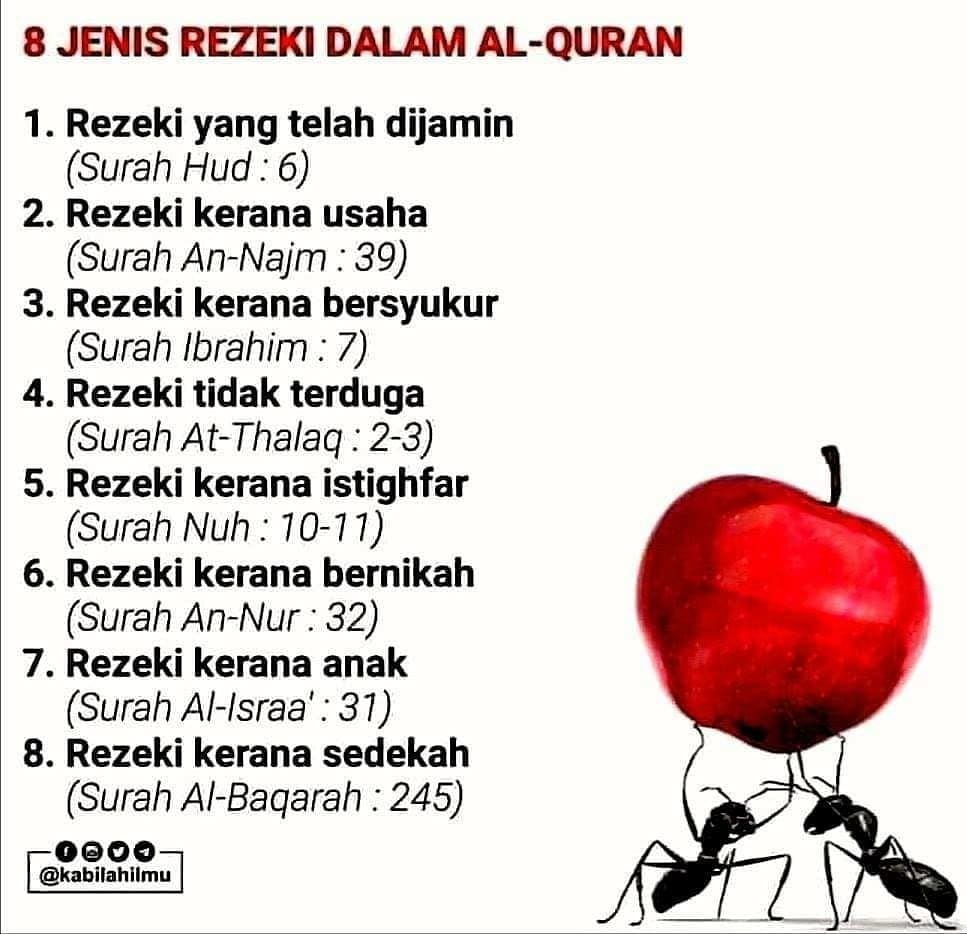 8 JENIS REZEKI DALAM AL-QURAN

1. Rezeki yang telah dijamin
(Surah Hud : 6)
2. Rezeki kerana usaha
(Surah An-Najm : 39)
3. Rezeki kerana bersyukur
(Surah Ibrahim : 7)
4. Rezeki tidak terduga
(Surah At-Thalaq : 2-3)
5. Rezeki kerana istighfar
(Surah Nuh : 10-11)
6. Rezeki kerana bernikah
(Surah An-Nur : 32)
7. Rezeki kerana anak
(Surah Al-Israa' : 31)
8. Rezeki kerana sedekah
(Surah Al-Baqarah : 245)

@kabilahilmu